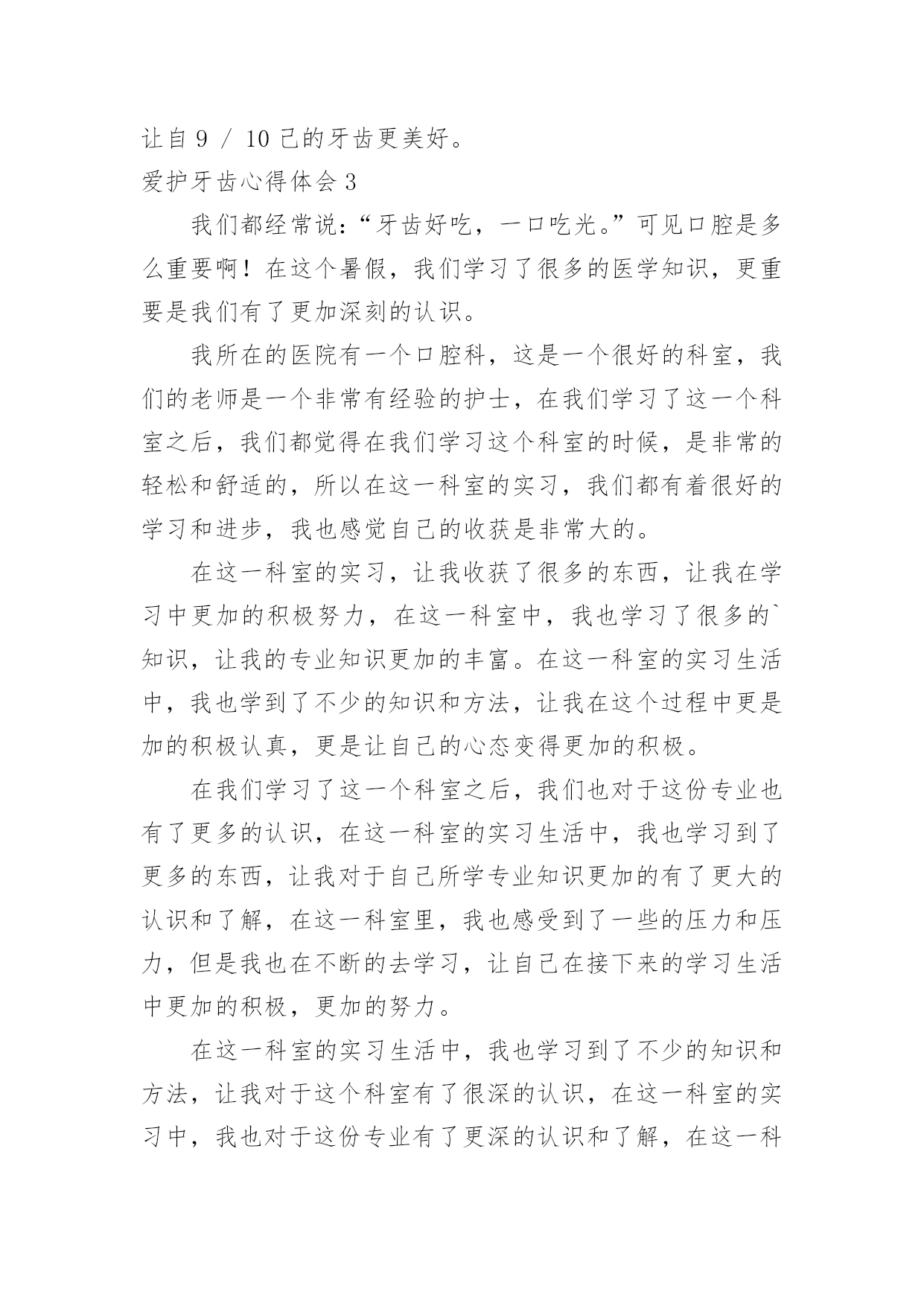 让自 9 / 10 己的牙齿更美好。

爱护牙齿心得体会 3

我们都经常说:“牙齿好吃，一口吃光。”可见口腔是多么重要啊！在这个暑假，我们学习了很多的医学知识，更重要是我们有了更加深刻的认识。

我所在的医院有一个口腔科，这是一个很好的科室，我们的老师是一个非常有经验的护士，在我们学习了这一个科室之后，我们都觉得在我们学习这个科室的时候，是非常的轻松和舒适的，所以在这一科室的实习，我们都有着很好的学习和进步，我也感觉自己的收获是非常大的。

在这一科室的实习，让我收获了很多的东西，让我在学习中更加的积极努力，在这一科室中，我也学习了很多的`知识，让我的专业知识更加的丰富。在这一科室的实习生活中，我也学到了不少的知识和方法，让我在这个过程中更是加的积极认真，更是让自己的心态变得更加的积极。

在我们学习了这一个科室之后，我们也对于这份专业也有了更多的认识，在这一科室的实习生活中，我也学习到了更多的东西，让我对于自己所学专业知识更加的有了更大的认识和了解，在这一科室里，我也感受到了一些的压力和压力，但是我也在不断的去学习，让自己在接下来的学习生活中更加的积极，更加的努力。

在这一科室的实习生活中，我也学习到了不少的知识和方法，让我对于这个科室有了很深的认识，在这一科室的实习中，我也对于这份专业有了更深的认识和了解，在这一科